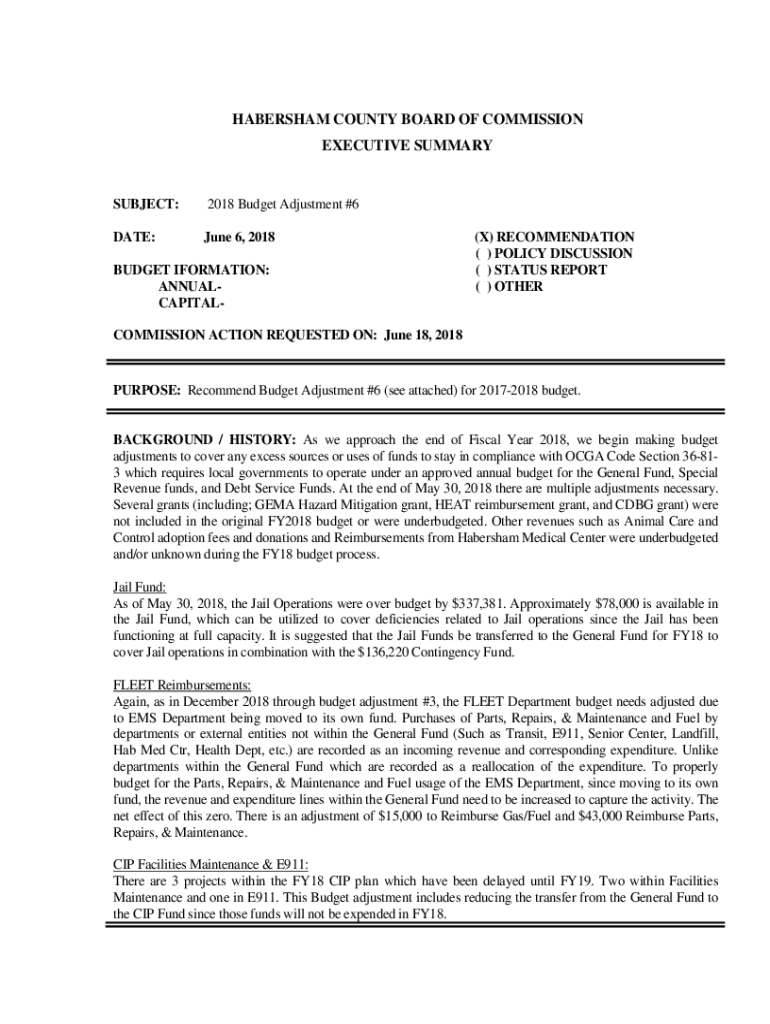 HABERSHAM COUNTY BOARD OF COMMISSION
EXECUTIVE SUMMARY

SUBJECT: 2018 Budget Adjustment #6

DATE: June 6, 2018

BUDGET IFORMATION:
ANNUAL-
CAPITAL-

(X) RECOMMENDATION
( ) POLICY DISCUSSION
( ) STATUS REPORT
( ) OTHER

COMMISSION ACTION REQUESTED ON: June 18, 2018

PURPOSE: Recommend Budget Adjustment #6 (see attached) for 2017-2018 budget.

BACKGROUND / HISTORY: As we approach the end of Fiscal Year 2018, we begin making budget adjustments to cover any excess sources or uses of funds to stay in compliance with OCGA Code Section 36-81-3 which requires local governments to operate under an approved annual budget for the General Fund, Special Revenue funds, and Debt Service Funds. At the end of May 30, 2018 there are multiple adjustments necessary. Several grants (including; GEMA Hazard Mitigation grant, HEAT reimbursement grant, and CDBG grant) were not included in the original FY2018 budget or were underbudgeted. Other revenues such as Animal Care and Control adoption fees and donations and Reimbursements from Habersham Medical Center were underbudgeted and/or unknown during the FY18 budget process.

Jail Fund:
As of May 30, 2018, the Jail Operations were over budget by $337,381. Approximately $78,000 is available in the Jail Fund, which can be utilized to cover deficiencies related to Jail operations since the Jail has been functioning at full capacity. It is suggested that the Jail Funds be transferred to the General Fund for FY18 to cover Jail operations in combination with the $136,220 Contingency Fund.

FLEET Reimbursements:
Again, as in December 2018 through budget adjustment #3, the FLEET Department budget needs adjusted due to EMS Department being moved to its own fund. Purchases of Parts, Repairs, & Maintenance and Fuel by departments or external entities not within the General Fund (Such as Transit, E911, Senior Center, Landfill, Hab Med Ctr, Health Dept, etc.) are recorded as an incoming revenue and corresponding expenditure. Unlike departments within the General Fund which are recorded as a reallocation of the expenditure. To properly budget for the Parts, Repairs, & Maintenance and Fuel usage of the EMS Department, since moving to its own fund, the revenue and expenditure lines within the General Fund need to be increased to capture the activity. The net effect of this zero. There is an adjustment of $15,000 to Reimburse Gas/Fuel and $43,000 Reimburse Parts, Repairs, & Maintenance.

CIP Facilities Maintenance & E911:
There are 3 projects within the FY18 CIP plan which have been delayed until FY19. Two within Facilities Maintenance and one in E911. This Budget adjustment includes reducing the transfer from the General Fund to the CIP Fund since those funds will not be expended in FY18.